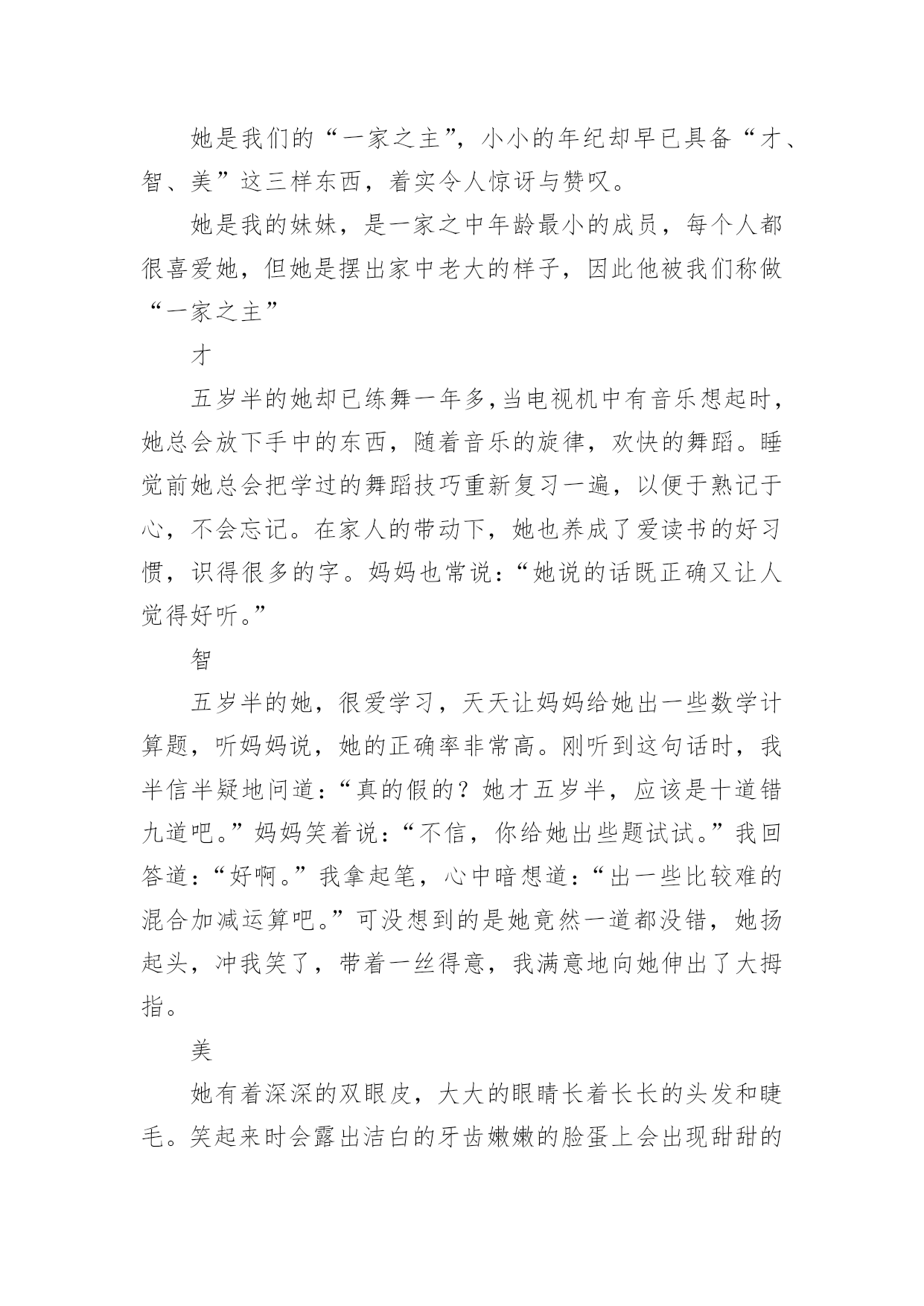 她是我们的“一家之主”，小小的年纪却早已具备“才、智、美”这三样东西，着实令人惊讶与赞叹。

她是我的妹妹，是一家之中年龄最小的成员，每个人都很喜爱她，但她是摆出家中老大的样子，因此他被我们称做“一家之主”

才

五岁半的她却已练舞一年多,当电视机中有音乐想起时，她总会放下手中的东西，随着音乐的旋律，欢快的舞蹈。睡觉前她总会把学过的舞蹈技巧重新复习一遍，以便于熟记于心，不会忘记。在家人的带动下，她也养成了爱读书的好习惯，识得很多的字。妈妈也常说：“她说的话既正确又让人觉得好听。”

智

五岁半的她，很爱学习，天天让妈妈给她出一些数学计算题，听妈妈说，她的正确率非常高。刚听到这句话时，我半信半疑地问道：“真的假的？她才五岁半，应该是十道错九道吧。”妈妈笑着说：“不信，你给她出些题试试。”我回答道：“好啊。”我拿起笔，心中暗想道：“出一些比较难的混合加减运算吧。”可没想到的是她竟然一道都没错，她扬起头，冲我笑了，带着一丝得意，我满意地向她伸出了大拇指。

美

她有着深深的双眼皮，大大的眼睛长着长长的头发和睫毛。笑起来时会露出洁白的牙齿嫩嫩的脸蛋上会出现甜甜的